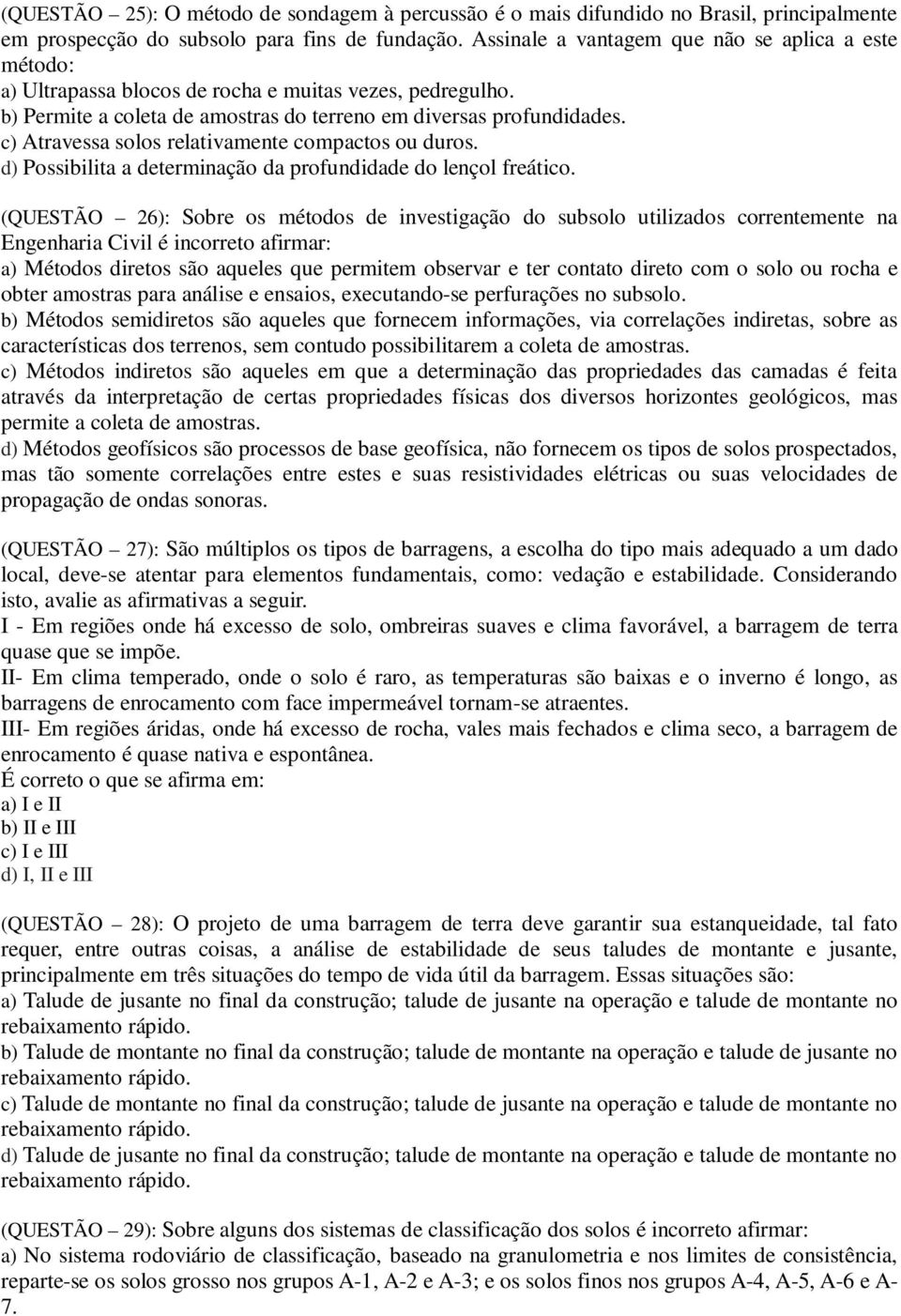 (QUESTÃO – 25): O método de sondagem à percussão é o mais difundido no Brasil, principalmente em prospecção do subsolo para fins de fundação. Assinale a vantagem que não se aplica a este método:
a) Ultrapassa blocos de rocha e muitas vezes, pedregulho.
b) Permite a coleta de amostras do terreno em diversas profundidades.
c) Atravessa solos relativamente compactos ou duros.
d) Possibilita a determinação da profundidade do lençol freático.

(QUESTÃO – 26): Sobre os métodos de investigação do subsolo utilizados correntemente na Engenharia Civil é incorreto afirmar:
a) Métodos diretos são aqueles que permitem observar e ter contato direto com o solo ou rocha e obter amostras para análise e ensaios, executando-se perfurações no subsolo.
b) Métodos semidiretos são aqueles que fornecem informações, via correlações indiretas, sobre as características dos terrenos, sem contudo possibilitarem a coleta de amostras.
c) Métodos indiretos são aqueles em que a determinação das propriedades das camadas é feita através da interpretação de certas propriedades físicas dos diversos horizontes geológicos, mas permite a coleta de amostras.
d) Métodos geofísicos são processos de base geofísica, não fornecem os tipos de solos prospectados, mas tão somente correlações entre estes e suas resistividades elétricas ou suas velocidades de propagação de ondas sonoras.

(QUESTÃO – 27): São múltiplos os tipos de barragens, a escolha do tipo mais adequado a um dado local, deve-se atentar para elementos fundamentais, como: vedação e estabilidade. Considerando isto, avalie as afirmativas a seguir.
I - Em regiões onde há excesso de solo, ombreiras suaves e clima favorável, a barragem de terra quase que se impõe.
II- Em clima temperado, onde o solo é raro, as temperaturas são baixas e o inverno é longo, as barragens de enrocamento com face impermeável tornam-se atraentes.
III- Em regiões áridas, onde há excesso de rocha, vales mais fechados e clima seco, a barragem de enrocamento é quase nativa e espontânea.
É correto o que se afirma em:
a) I e II
b) II e III
c) I e III
d) I, II e III

(QUESTÃO – 28): O projeto de uma barragem de terra deve garantir sua estanqueidade, tal fato requer, entre outras coisas, a análise de estabilidade de seus taludes de montante e jusante, principalmente em três situações do tempo de vida útil da barragem. Essas situações são:
a) Talude de jusante no final da construção; talude de jusante na operação e talude de montante no rebaixamento rápido.
b) Talude de montante no final da construção; talude de montante na operação e talude de jusante no rebaixamento rápido.
c) Talude de montante no final da construção; talude de jusante na operação e talude de montante no rebaixamento rápido.
d) Talude de jusante no final da construção; talude de montante na operação e talude de montante no rebaixamento rápido.

(QUESTÃO – 29): Sobre alguns dos sistemas de classificação dos solos é incorreto afirmar:
a) No sistema rodoviário de classificação, baseado na granulometria e nos limites de consistência, reparte-se os solos grosso nos grupos A-1, A-2 e A-3; e os solos finos nos grupos A-4, A-5, A-6 e A-7.